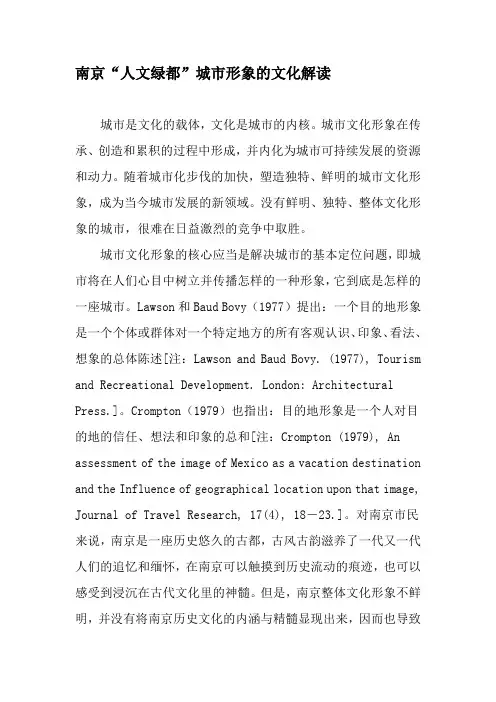 南京“人文绿都”城市形象的文化解读

城市是文化的载体，文化是城市的内核。城市文化形象在传承、创造和累积的过程中形成，并内化为城市可持续发展的资源和动力。随着城市化步伐的加快，塑造独特、鲜明的城市文化形象，成为当今城市发展的新领域。没有鲜明、独特、整体文化形象的城市，很难在日益激烈的竞争中取胜。

城市文化形象的核心应当是解决城市的基本定位问题，即城市将在人们心目中树立并传播怎样的一种形象，它到底是怎样的一座城市。Lawson 和 Baud Bovy（1977）提出：一个目的地形象是一个个体或群体对一个特定地方的所有客观认识、印象、看法、想象的总体陈述[注：Lawson and Baud Bovy. (1977), Tourism and Recreational Development. London: Architectural Press.]。Crompton（1979）也指出：目的地形象是一个人对目的地的信任、想法和印象的总和[注：Crompton (1979), An assessment of the image of Mexico as a vacation destination and the Influence of geographical location upon that image, Journal of Travel Research, 17(4), 18－23.]。对南京市民来说，南京是一座历史悠久的古都，古风古韵滋养了一代又一代人们的追忆和缅怀，在南京可以触摸到历史流动的痕迹，也可以感受到浸沉在古代文化里的神髓。但是，南京整体文化形象不鲜明，并没有将南京历史文化的内涵与精髓显现出来，因而也导致